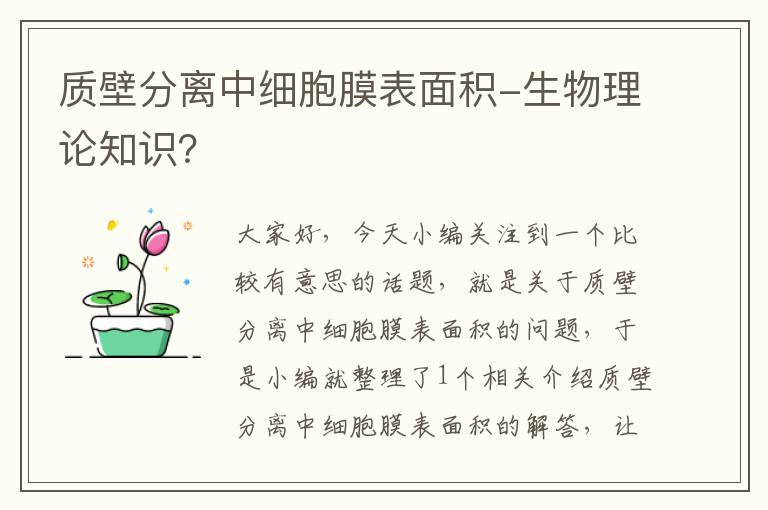 质壁分离中细胞膜表面积-生物理论知识?

大家好，今天小编关注到一个比较有意思的话题，就是关于质壁分离中细胞膜表面积的问题，于是小编就整理了1个相关介绍质壁分离中细胞膜表面积的解答，让